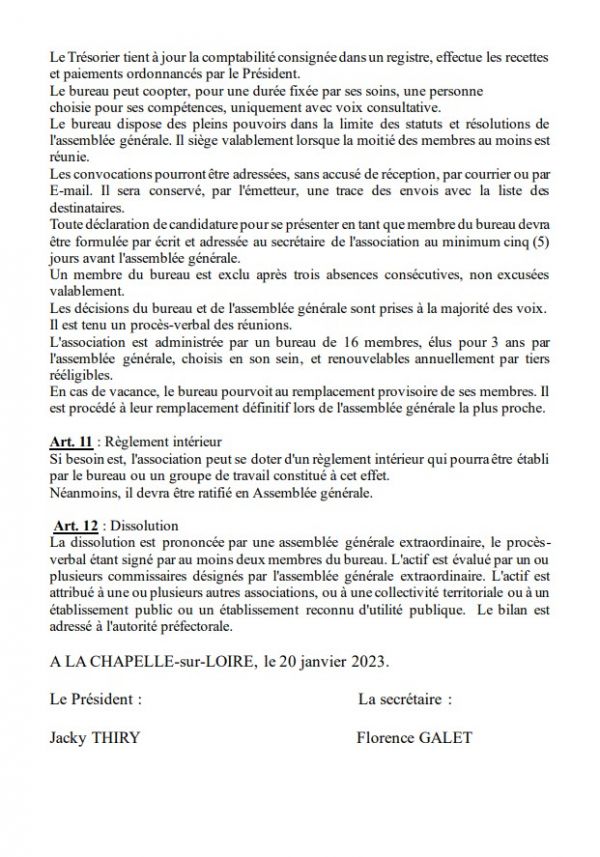 Le Trésorier tient à jour la comptabilité consignée dans un registre, effectue les recettes et paiements ordonnancés par le Président.
Le bureau peut coopter, pour une durée fixée par ses soins, une personne choisie pour ses compétences, uniquement avec voix consultative.
Le bureau dispose des pleins pouvoirs dans la limite des statuts et résolutions de l'assemblée générale. Il siège valablement lorsque la moitié des membres au moins est réunie.
Les convocations pourront être adressées, sans accusé de réception, par courrier ou par E-mail. Il sera conservé, par l'émetteur, une trace des envois avec la liste des destinataires.
Toute déclaration de candidature pour se présenter en tant que membre du bureau devra être formulée par écrit et adressée au secrétaire de l'association au minimum cinq (5) jours avant l'assemblée générale.
Un membre du bureau est exclu après trois absences consécutives, non excusées valablement.
Les décisions du bureau et de l'assemblée générale sont prises à la majorité des voix.
Il est tenu un procès-verbal des réunions.
L'association est administrée par un bureau de 16 membres, élus pour 3 ans par l'assemblée générale, choisis en son sein, et renouvelables annuellement par tiers rééligibles.
En cas de vacance, le bureau pourvoit au remplacement provisoire de ses membres. Il est procédé à leur remplacement définitif lors de l'assemblée générale la plus proche.

Art. 11 : Règlement intérieur
Si besoin est, l'association peut se doter d'un règlement intérieur qui pourra être établi par le bureau ou un groupe de travail constitué à cet effet.
Néanmoins, il devra être ratifié en Assemblée générale.

Art. 12 : Dissolution
La dissolution est prononcée par une assemblée générale extraordinaire, le procès-verbal étant signé par au moins deux membres du bureau. L'actif est évalué par un ou plusieurs commissaires désignés par l'assemblée générale extraordinaire. L'actif est attribué à une ou plusieurs autres associations, ou à une collectivité territoriale ou à un établissement public ou un établissement reconnu d'utilité publique. Le bilan est adressé à l'autorité préfectorale.

A LA CHAPELLE-sur-LOIRE, le 20 janvier 2023.

Le Président :

Jacky THIRY

La secrétaire :

Florence GALET